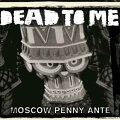 DEAD TO ME

MOSCOW PENNY ANTE